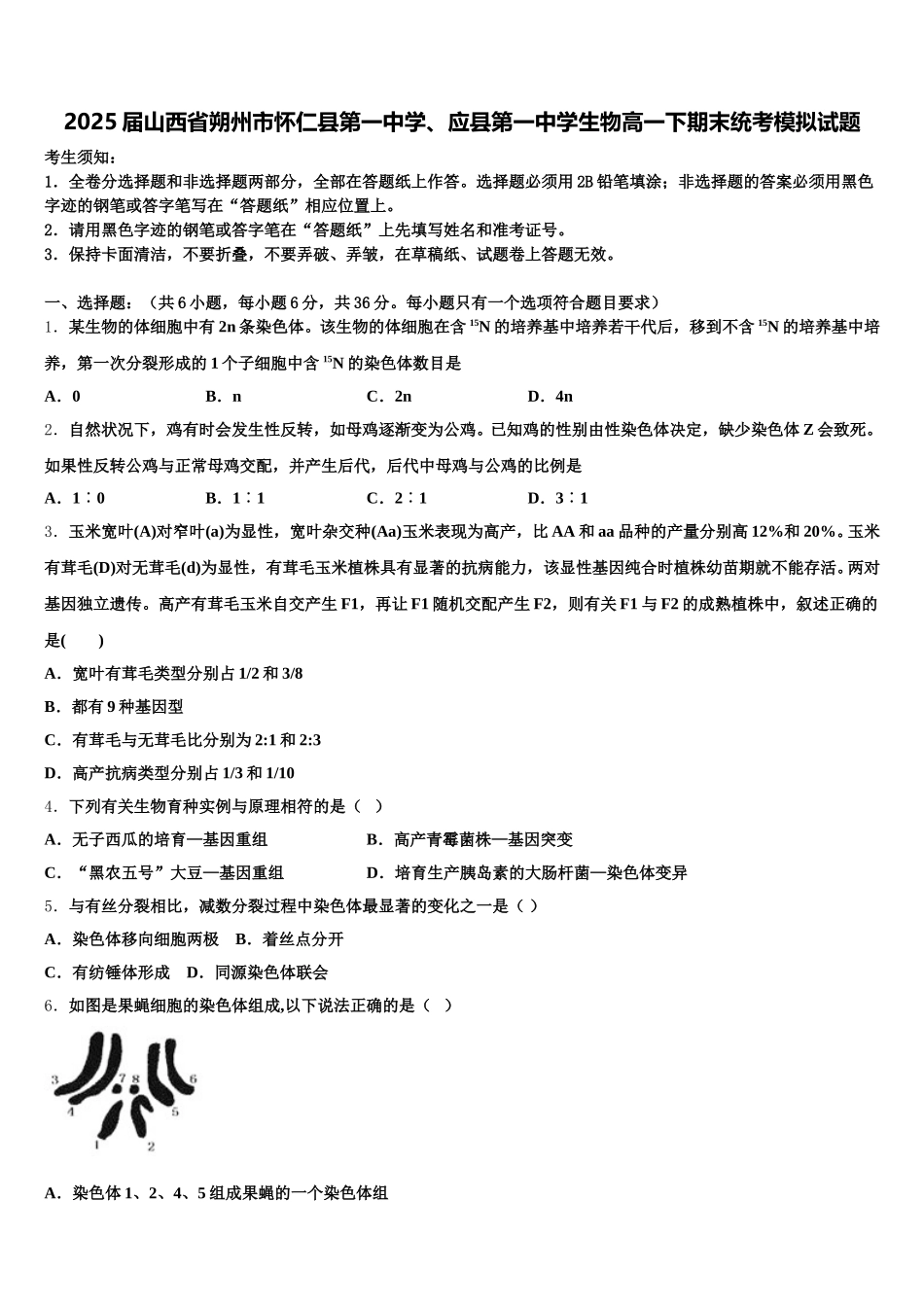 2025届山西省朔州市怀仁县第一中学、应县第一中学生物高一下期末统考模拟试题

考生须知：
1．全卷分选择题和非选择题两部分，全部在答题纸上作答。选择题必须用2B铅笔填涂；非选择题的答案必须用黑色字迹的钢笔或答字笔写在“答题纸”相应位置上。
2．请用黑色字迹的钢笔或答字笔在“答题纸”上先填写姓名和准考证号。
3．保持卡面清洁，不要折叠，不要弄破、弄皱，在草稿纸、试题卷上答题无效。

一、选择题：（共6小题，每小题6分，共36分。每小题只有一个选项符合题目要求）
1．某生物的体细胞中有2n条染色体。该生物的体细胞在含$^{15}N$的培养基中培养若干代后，移到不含$^{15}N$的培养基中培养，第一次分裂形成的1个子细胞中含$^{15}N$的染色体数目是
A．0　　B．n　　C．2n　　D．4n
2．自然状况下，鸡有时会发生性反转，如母鸡逐渐变为公鸡。已知鸡的性别由性染色体决定，缺少染色体Z会致死。如果性反转公鸡与正常母鸡交配，并产生后代，后代中母鸡与公鸡的比例是
A．1∶0　　B．1∶1　　C．2∶1　　D．3∶1
3．玉米宽叶(A)对窄叶(a)为显性，宽叶杂交种(Aa)玉米表现为高产，比AA和aa品种的产量分别高12%和20%。玉米有茸毛(D)对无茸毛(d)为显性，有茸毛玉米植株具有显著的抗病能力，该显性基因纯合时植株幼苗期就不能存活。两对基因独立遗传。高产有茸毛玉米自交产生F1，再让F1随机交配产生F2，则有关F1与F2的成熟植株中，叙述正确的是(　　)
A．宽叶有茸毛类型分别占1/2和3/8
B．都有9种基因型
C．有茸毛与无茸毛比分别为2:1和2:3
D．高产抗病类型分别占1/3和1/10
4．下列有关生物育种实例与原理相符的是（　）
A．无子西瓜的培育—基因重组　　B．高产青霉菌株—基因突变
C．“黑农五号”大豆—基因重组　　D．培育生产胰岛素的大肠杆菌—染色体变异
5．与有丝分裂相比，减数分裂过程中染色体最显著的变化之一是（ ）
A．染色体移向细胞两极　B．着丝点分开
C．有纺锤体形成　D．同源染色体联会
6．如图是果蝇细胞的染色体组成,以下说法正确的是（　）
3 7 8 6 4 5 1 2
A．染色体1、2、4、5组成果蝇的一个染色体组